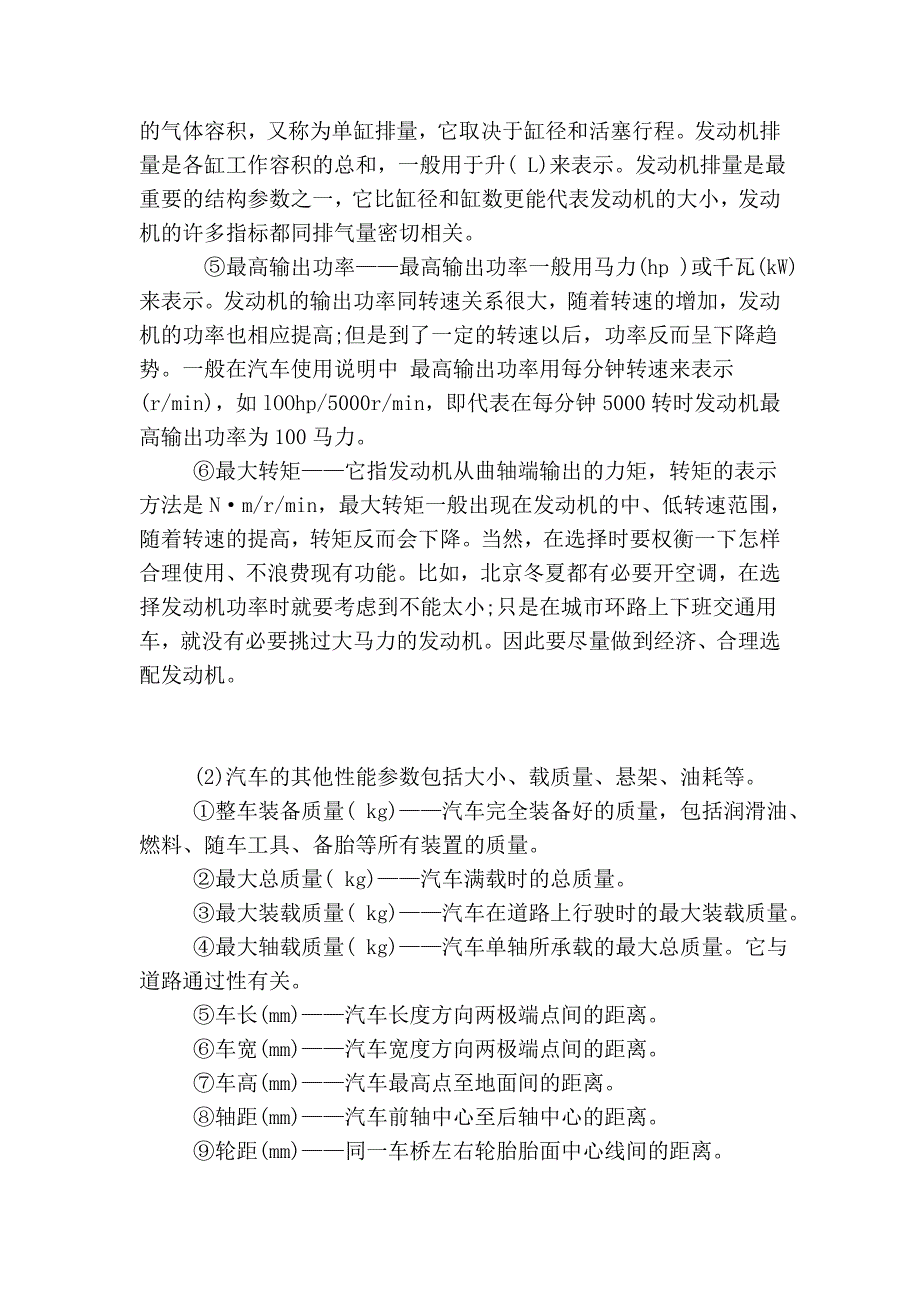 的气体容积，又称为单缸排量，它取决于缸径和活塞行程。发动机排量是各缸工作容积的总和，一般用于升( L)来表示。发动机排量是最重要的结构参数之一，它比缸径和缸数更能代表发动机的大小，发动机的许多指标都同排气量密切相关。

⑤最高输出功率——最高输出功率一般用马力(hp )或千瓦(kW)来表示。发动机的输出功率同转速关系很大，随着转速的增加，发动机的功率也相应提高;但是到了一定的转速以后，功率反而呈下降趋势。一般在汽车使用说明中 最高输出功率用每分钟转速来表示(r/min)，如 100hp/5000r/min，即代表在每分钟 5000 转时发动机最高输出功率为 100 马力。

⑥最大转矩——它指发动机从曲轴端输出的力矩，转矩的表示方法是 N·m/r/min，最大转矩一般出现在发动机的中、低转速范围，随着转速的提高，转矩反而会下降。当然，在选择时要权衡一下怎样合理使用、不浪费现有功能。比如，北京冬夏都有必要开空调，在选择发动机功率时就要考虑到不能太小;只是在城市环路上下班交通用车，就没有必要挑过大马力的发动机。因此要尽量做到经济、合理选配发动机。

(2)汽车的其他性能参数包括大小、载质量、悬架、油耗等。

①整车装备质量( kg)——汽车完全装备好的质量，包括润滑油、燃料、随车工具、备胎等所有装置的质量。

②最大总质量( kg)——汽车满载时的总质量。

③最大装载质量( kg)——汽车在道路上行驶时的最大装载质量。

④最大轴载质量( kg)——汽车单轴所承载的最大总质量。它与道路通过性有关。

⑤车长(mm)——汽车长度方向两极端点间的距离。

⑥车宽(mm)——汽车宽度方向两极端点间的距离。

⑦车高(mm)——汽车最高点至地面间的距离。

⑧轴距(mm)——汽车前轴中心至后轴中心的距离。

⑨轮距(mm)——同一车桥左右轮胎胎面中心线间的距离。